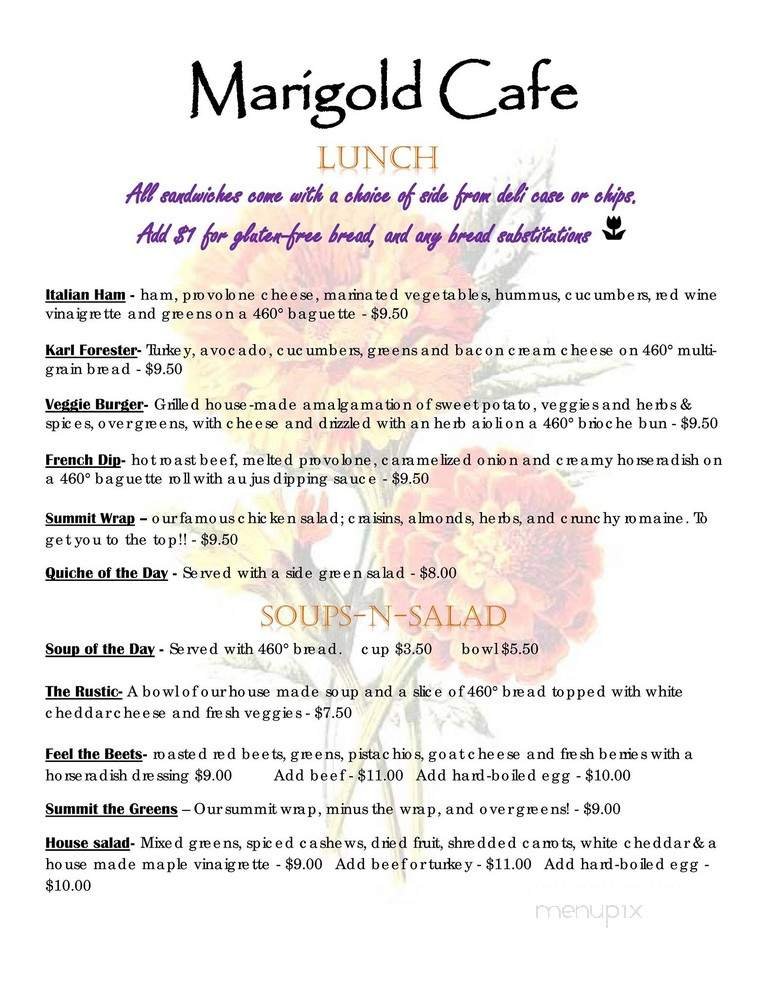 Marigold Cafe

LUNCH

All sandwiches come with a choice of side from deli case or chips.

Add $1 for gluten-free bread, and any bread substitutions

Italian Ham - ham, provolone cheese, marinated vegetables, hummus, cucumbers, red wine vinaigrette and greens on a 460° baguette - $9.50

Karl Forester- Turkey, avocado, cucumbers, greens and bacon cream cheese on 460° multi-grain bread - $9.50

Veggie Burger- Grilled house-made amalgamation of sweet potato, veggies and herbs & spices, over greens, with cheese and drizzled with an herb aioli on a 460° brioche bun - $9.50

French Dip- hot roast beef, melted provolone, caramelized onion and creamy horseradish on a 460° baguette roll with au jus dipping sauce - $9.50

Summit Wrap – our famous chicken salad; craisins, almonds, herbs, and crunchy romaine. To get you to the top!! - $9.50

Quiche of the Day - Served with a side green salad - $8.00

SOUPS-N-SALAD

Soup of the Day - Served with 460° bread. cup $3.50 bowl $5.50

The Rustic- A bowl of our house made soup and a slice of 460° bread topped with white cheddar cheese and fresh veggies - $7.50

Feel the Beets- roasted red beets, greens, pistachios, goat cheese and fresh berries with a horseradish dressing $9.00 Add beef - $11.00 Add hard-boiled egg - $10.00

Summit the Greens – Our summit wrap, minus the wrap, and over greens! - $9.00

House salad- Mixed greens, spiced cashews, dried fruit, shredded carrots, white cheddar & a house made maple vinaigrette - $9.00 Add beef or turkey - $11.00 Add hard-boiled egg - $10.00

menupix